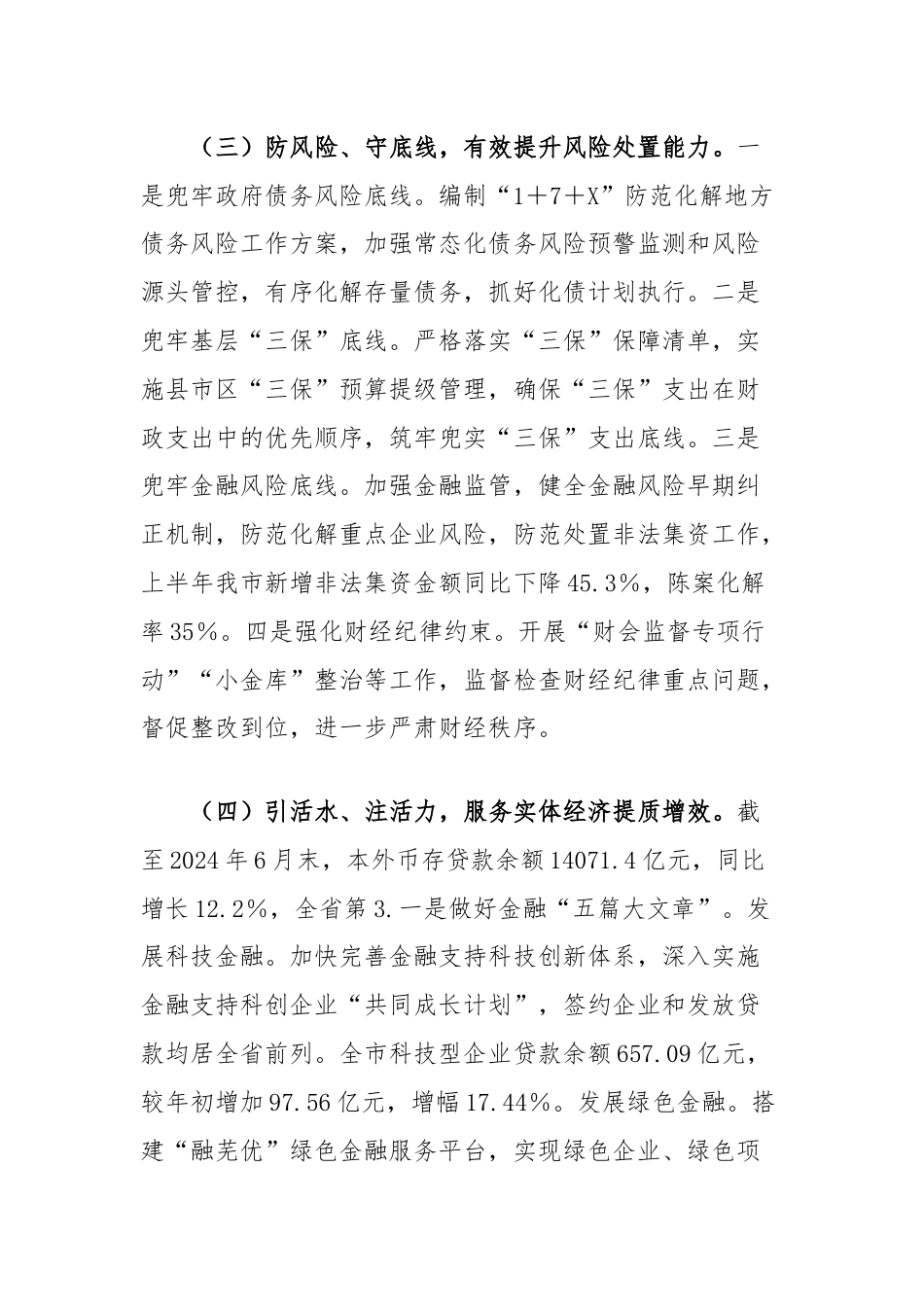 （三）防风险、守底线，有效提升风险处置能力。一是兜牢政府债务风险底线。编制“1＋7＋X”防范化解地方债务风险工作方案，加强常态化债务风险预警监测和风险源头管控，有序化解存量债务，抓好化债计划执行。二是兜牢基层“三保”底线。严格落实“三保”保障清单，实施县市区“三保”预算提级管理，确保“三保”支出在财政支出中的优先顺序，筑牢兜实“三保”支出底线。三是兜牢金融风险底线。加强金融监管，健全金融风险早期纠正机制，防范化解重点企业风险，防范处置非法集资工作，上半年我市新增非法集资金额同比下降45.3%，陈案化解率35%。四是强化财经纪律约束。开展“财会监督专项行动”“小金库”整治等工作，监督检查财经纪律重点问题，督促整改到位，进一步严肃财经秩序。

（四）引活水、注活力，服务实体经济提质增效。截至2024年6月末，本外币存贷款余额14071.4亿元，同比增长12.2%，全省第3.一是做好金融“五篇大文章”。发展科技金融。加快完善金融支持科技创新体系，深入实施金融支持科创企业“共同成长计划”，签约企业和发放贷款均居全省前列。全市科技型企业贷款余额657.09亿元，较年初增加97.56亿元，增幅17.44%。发展绿色金融。搭建“融芜优”绿色金融服务平台，实现绿色企业、绿色项